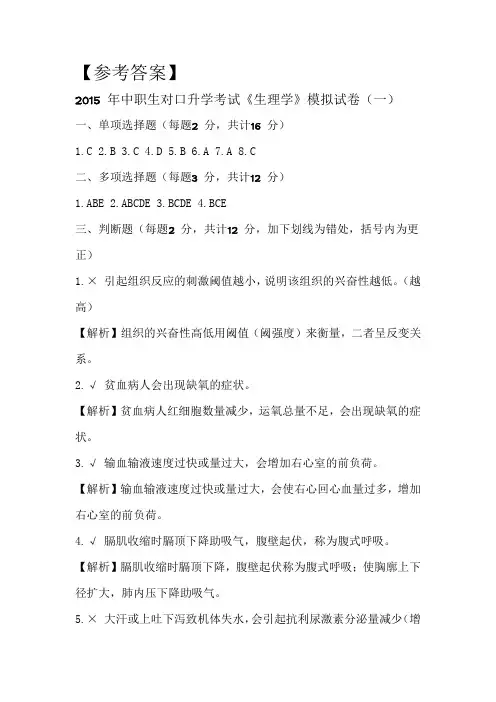 【参考答案】

2015 年中职生对口升学考试《生理学》模拟试卷（一）

一、单项选择题（每题2 分，共计16 分）

1.C 2.B 3.C 4.D 5.B 6.A 7.A 8.C

二、多项选择题（每题3 分，共计12 分）

1.ABE 2.ABCDE 3.BCDE 4.BCE

三、判断题（每题2 分，共计12 分，加下划线为错处，括号内为更正）

1.× 引起组织反应的刺激阈值越小，说明该组织的兴奋性越低。（越高）

【解析】组织的兴奋性高低用阈值（阈强度）来衡量，二者呈反变关系。

2.√ 贫血病人会出现缺氧的症状。

【解析】贫血病人红细胞数量减少，运氧总量不足，会出现缺氧的症状。

3.√ 输血输液速度过快或量过大，会增加右心室的前负荷。

【解析】输血输液速度过快或量过大，会使右心回心血量过多，增加右心室的前负荷。

4.√ 膈肌收缩时膈顶下降助吸气，腹壁起伏，称为腹式呼吸。

【解析】膈肌收缩时膈顶下降，腹壁起伏称为腹式呼吸；使胸廓上下径扩大，肺内压下降助吸气。

5.× 大汗或上吐下泻致机体失水，会引起抗利尿激素分泌量减少（增